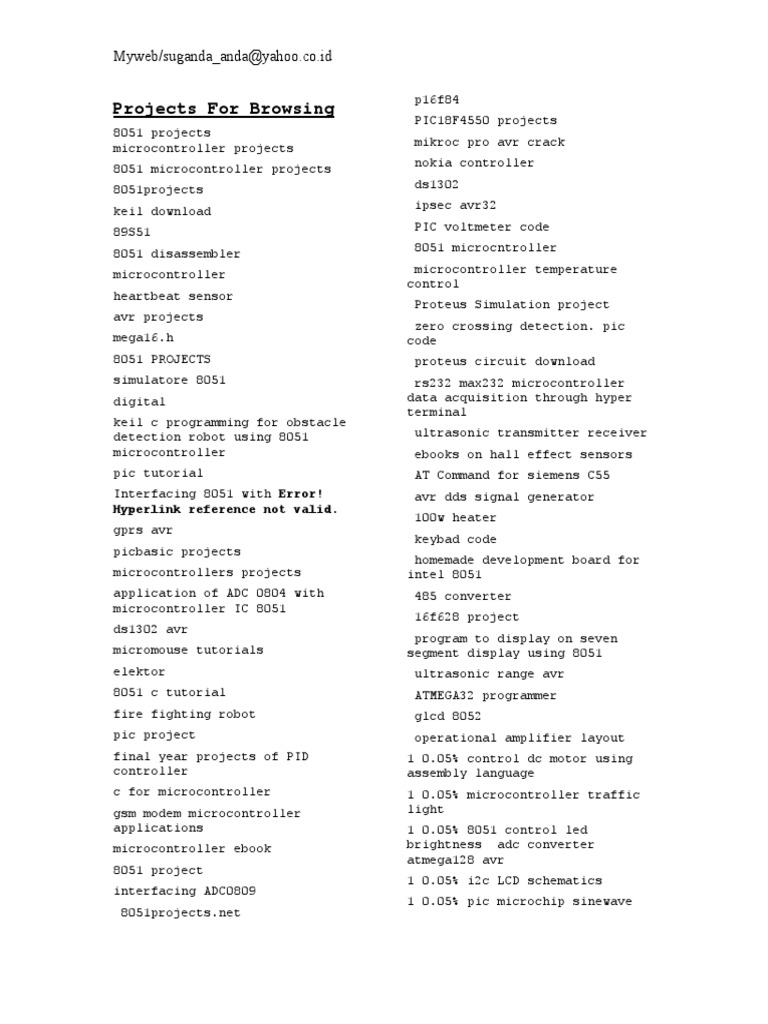 Myweb/suganda_anda@yahoo.co.id

Projects For Browsing

8051 projects
microcontroller projects

8051 microcontroller projects

8051projects

keil download

89S51

8051 disassembler

microcontroller

heartbeat sensor

avr projects

mega16.h

8051 PROJECTS

simulatore 8051

digital

keil c programming for obstacle detection robot using 8051 microcontroller

pic tutorial

Interfacing 8051 with Error! Hyperlink reference not valid.

gprs avr

picbasic projects

microcontrollers projects

application of ADC 0804 with microcontroller IC 8051

ds1302 avr

micromouse tutorials

elektor

8051 c tutorial

fire fighting robot

pic project

final year projects of PID controller

c for microcontroller

gsm modem microcontroller applications

microcontroller ebook

8051 project

interfacing ADC0809

8051projects.net

p16f84

PIC18F4550 projects

mikroc pro avr crack

nokia controller

ds1302

ipsec avr32

PIC voltmeter code

8051 microcntroller

microcontroller temperature control

Proteus Simulation project

zero crossing detection. pic code

proteus circuit download

rs232 max232 microcontroller data acquisition through hyper terminal

ultrasonic transmitter receiver

ebooks on hall effect sensors

AT Command for siemens C55

avr dds signal generator

100w heater

keybad code

homemade development board for intel 8051

485 converter

16f628 project

program to display on seven segment display using 8051

ultrasonic range avr

ATMEGA32 programmer

glcd 8052

operational amplifier layout

1 0.05% control dc motor using assembly language

1 0.05% microcontroller traffic light

1 0.05% 8051 control led brightness adc converter atmega128 avr

1 0.05% i2c LCD schematics

1 0.05% pic microchip sinewave